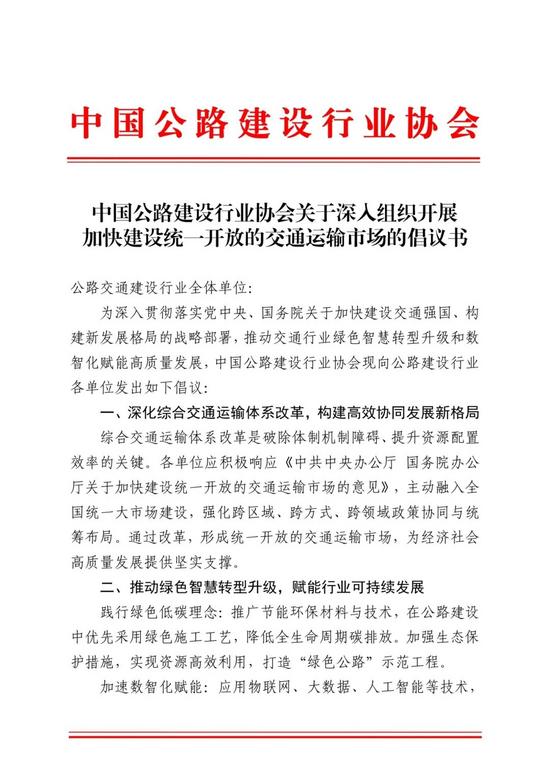 中国公路建设行业协会

中国公路建设行业协会关于深入组织开展加快建设统一开放的交通运输市场的倡议书

公路交通建设行业全体单位:

为深入贯彻落实党中央、国务院关于加快建设交通强国、构建新发展格局的战略部署，推动交通行业绿色智慧转型升级和数智化赋能高质量发展，中国公路建设行业协会现向公路建设行业各单位发出如下倡议:

一、深化综合交通运输体系改革，构建高效协同发展新格局

综合交通运输体系改革是破除体制机制障碍、提升资源配置效率的关键。各单位应积极响应《中共中央办公厅 国务院办公厅关于加快建设统一开放的交通运输市场的意见》，主动融入全国统一大市场建设，强化跨区域、跨方式、跨领域政策协同与统筹布局。通过改革，形成统一开放的交通运输市场，为经济社会高质量发展提供坚实支撑。

二、推动绿色智慧转型升级，赋能行业可持续发展

践行绿色低碳理念:推广节能环保材料与技术，在公路建设中优先采用绿色施工工艺，降低全生命周期碳排放。加强生态保护措施，实现资源高效利用，打造“绿色公路”示范工程。

加速数智化赋能:应用物联网、大数据、人工智能等技术，